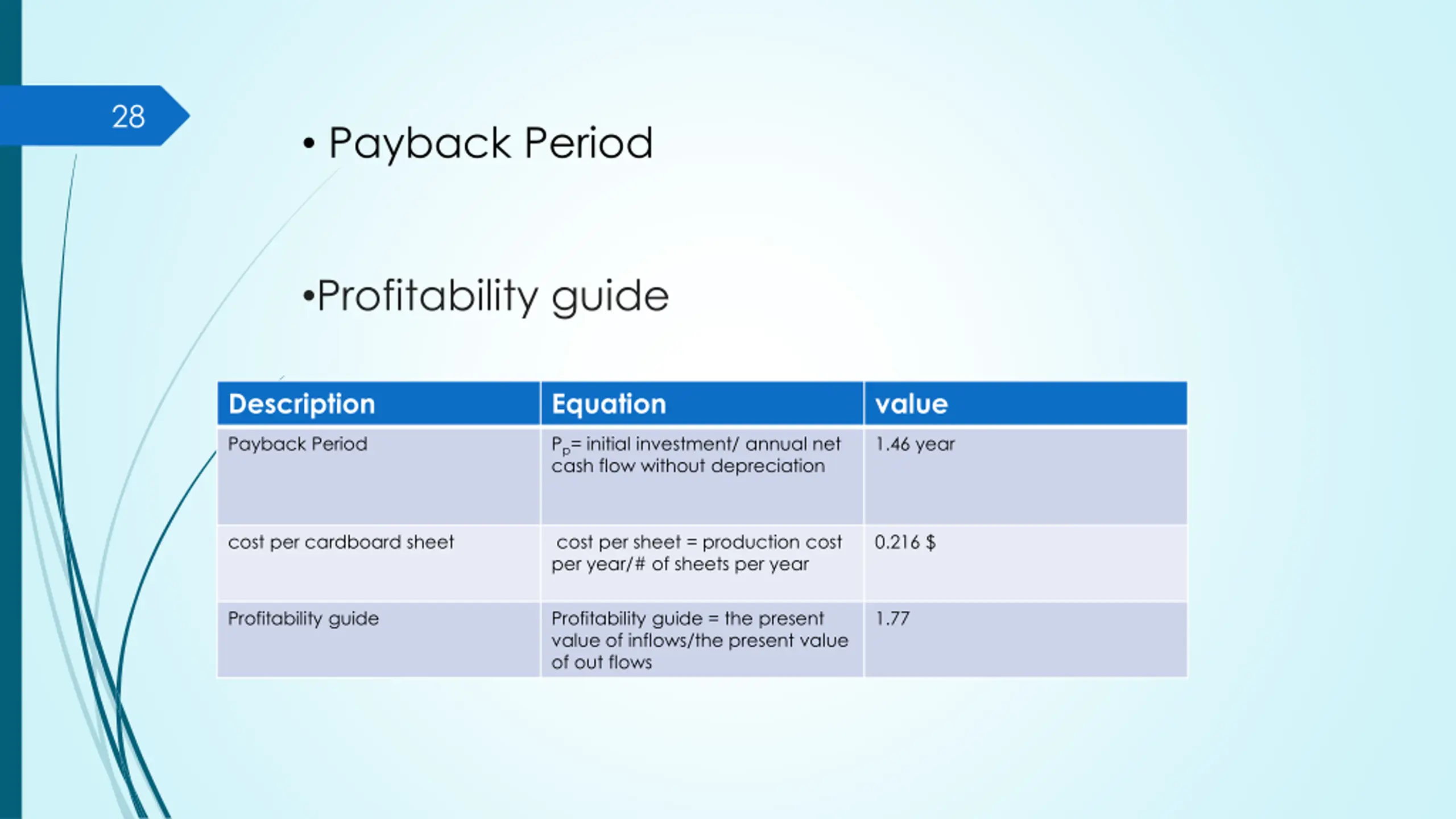 28

• Payback Period

•Profitability guide

| Description | Equation | value |
|---|---|---|
| Payback Period | $P_p$= initial investment/ annual net cash flow without depreciation | 1.46 year |
| cost per cardboard sheet | cost per sheet = production cost per year/# of sheets per year | 0.216 $ |
| Profitability guide | Profitability guide = the present value of inflows/the present value of out flows | 1.77 |